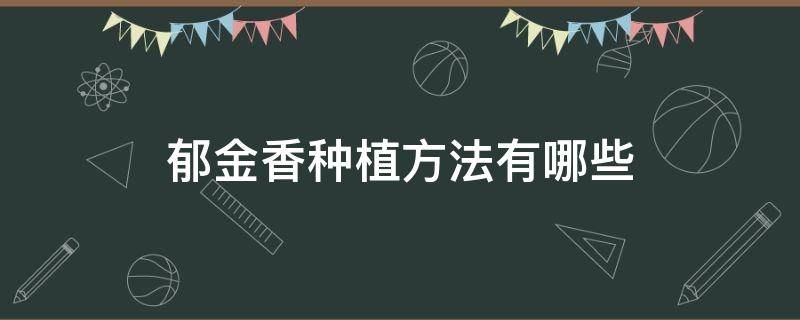 郁金香种植方法有哪些